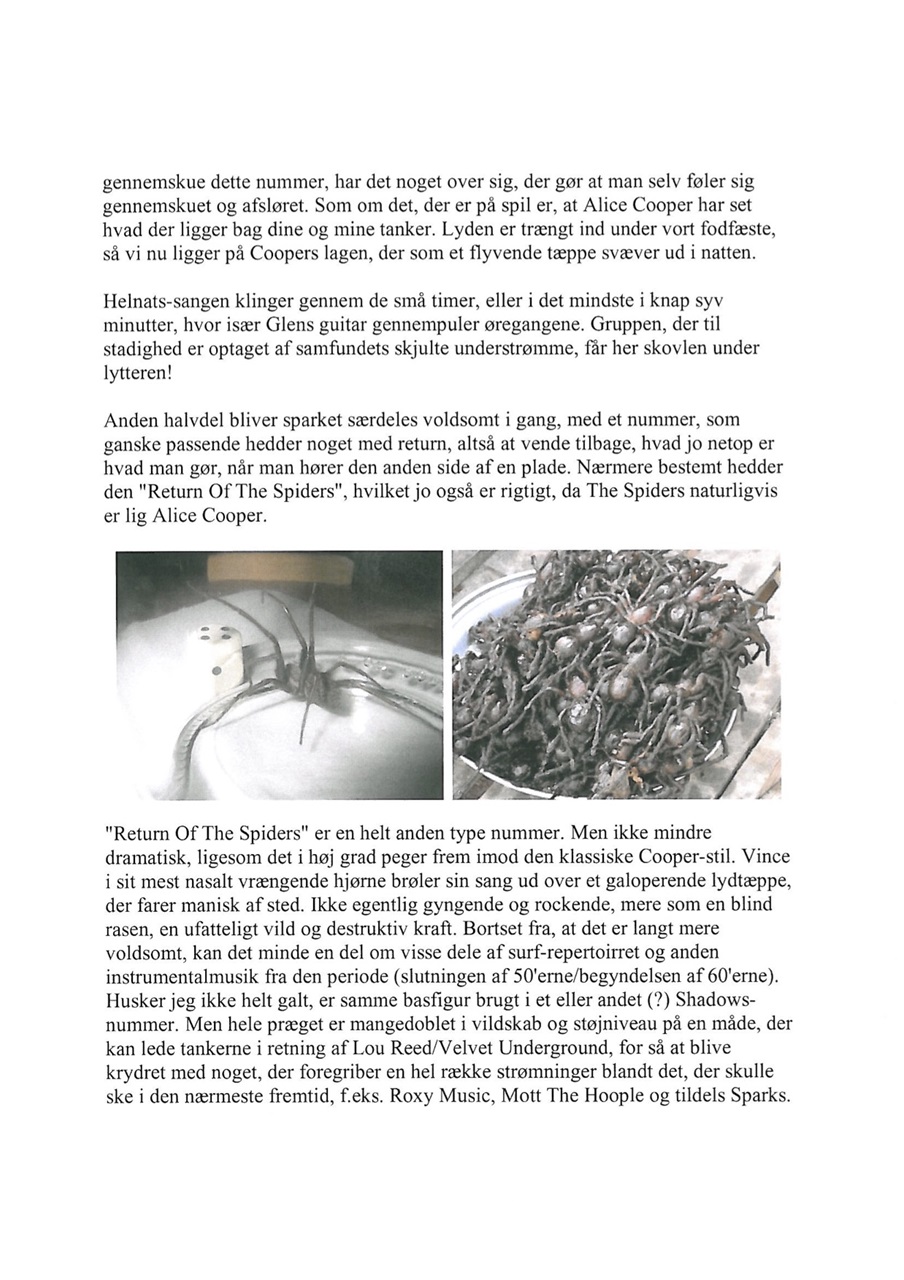 gennemskue dette nummer, har det noget over sig, der gør at man selv føler sig gennemskuet og afsløret. Som om det, der er på spil er, at Alice Cooper har set hvad der ligger bag dine og mine tanker. Lyden er trængt ind under vort fodfæste, så vi nu ligger på Coopers lagen, der som et flyvende tæppe svæver ud i natten.

Helnats-sangen klinger gennem de små timer, eller i det mindste i knap syv minutter, hvor især Glens guitar gennempuler øregangene. Gruppen, der til stadighed er optaget af samfundets skjulte understrømme, får her skovlen under lytteren!

Anden halvdel bliver sparket særdeles voldsomt i gang, med et nummer, som ganske passende hedder noget med return, altså at vende tilbage, hvad jo netop er hvad man gør, når man hører den anden side af en plade. Nærmere bestemt hedder den "Return Of The Spiders", hvilket jo også er rigtigt, da The Spiders naturligvis er lig Alice Cooper.

"Return Of The Spiders" er en helt anden type nummer. Men ikke mindre dramatisk, ligesom det i høj grad peger frem imod den klassiske Cooper-stil. Vince i sit mest nasalt vrængende hjørne brøler sin sang ud over et galoperende lydtæppe, der farer manisk af sted. Ikke egentlig gyngende og rockende, mere som en blind rasen, en ufatteligt vild og destruktiv kraft. Bortset fra, at det er langt mere voldsomt, kan det minde en del om visse dele af surf-repertoirret og anden instrumentalmusik fra den periode (slutningen af 50'erne/begyndelsen af 60'erne). Husker jeg ikke helt galt, er samme basfigur brugt i et eller andet (?) Shadows-nummer. Men hele præget er mangedoblet i vildskab og støjniveau på en måde, der kan lede tankerne i retning af Lou Reed/Velvet Underground, for så at blive krydret med noget, der foregriber en hel række strømninger blandt det, der skulle ske i den nærmeste fremtid, f.eks. Roxy Music, Mott The Hoople og tildels Sparks.